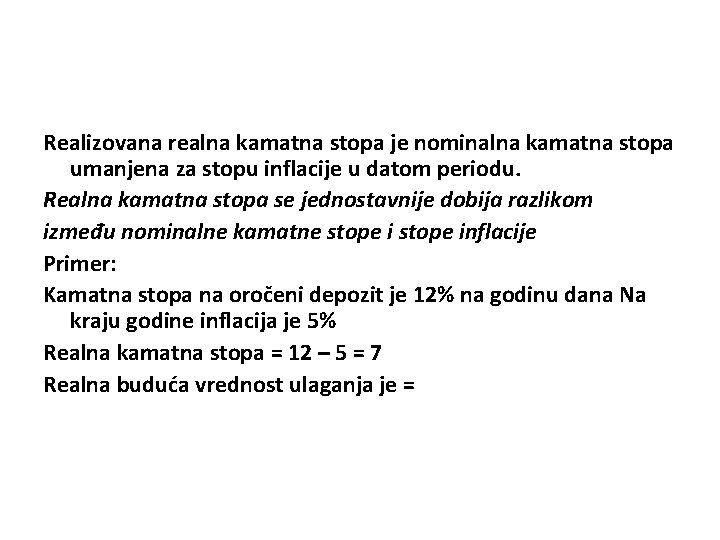 Realizovana realna kamatna stopa je nominalna kamatna stopa umanjena za stopu inflacije u datom periodu.

Realna kamatna stopa se jednostavnije dobija razlikom

između nominalne kamatne stope i stope inflacije

Primer:

Kamatna stopa na oročeni depozit je 12% na godinu dana Na kraju godine inflacija je 5%

Realna kamatna stopa = 12 – 5 = 7

Realna buduća vrednost ulaganja je =